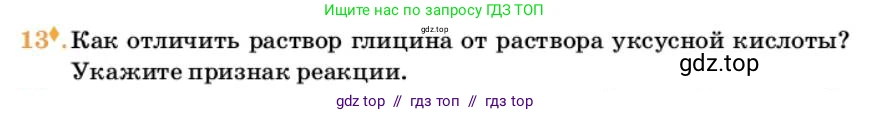 Ищите нас по запросу ГДЗ ТОП

gdz.top

13♦. Как отличить раствор глицина от раствора уксусной кислоты? Укажите признак реакции.

gdz.top

gdz top // гдз топ // гдз top